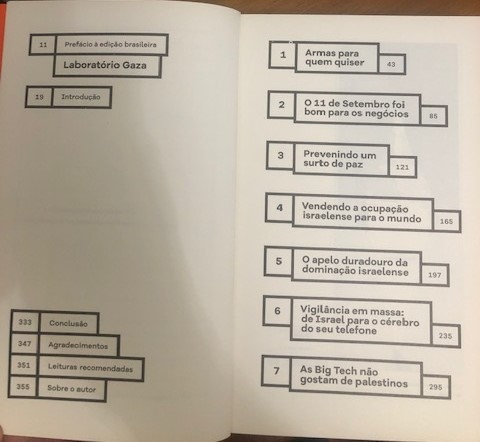 11 Prefácio à edição brasileira
Laboratório Gaza

19 Introdução

333 Conclusão
347 Agradecimentos
351 Leituras recomendadas
355 Sobre o autor

1 Armas para quem quiser 43

2 O 11 de Setembro foi bom para os negócios 85

3 Prevenindo um surto de paz 121

4 Vendendo a ocupação israelense para o mundo 165

5 O apelo duradouro da dominação israelense 197

6 Vigilância em massa: de Israel para o cérebro do seu telefone 235

7 As Big Tech não gostam de palestinos 295